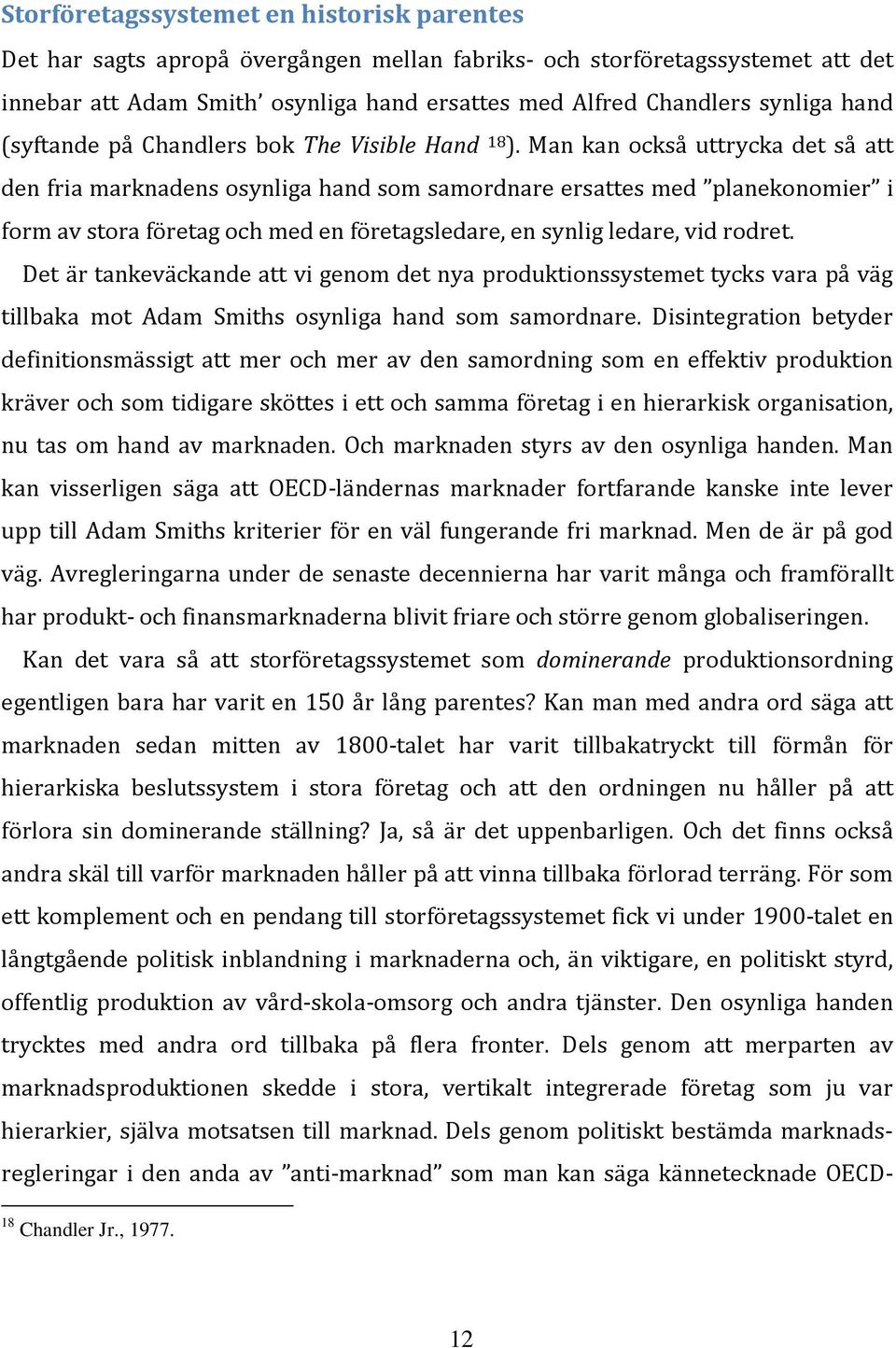 Storföretagssystemet en historisk parentes

Det har sagts apropå övergången mellan fabriks- och storföretagssystemet att det innebar att Adam Smith' osynliga hand ersattes med Alfred Chandlers synliga hand (syftande på Chandlers bok The Visible Hand $^{18}$). Man kan också uttrycka det så att den fria marknadens osynliga hand som samordnare ersattes med "planekonomier" i form av stora företag och med en företagsledare, en synlig ledare, vid rodret.

Det är tankeväckande att vi genom det nya produktionssystemet tycks vara på väg tillbaka mot Adam Smiths osynliga hand som samordnare. Disintegration betyder definitionsmässigt att mer och mer av den samordning som en effektiv produktion kräver och som tidigare sköttes i ett och samma företag i en hierarkisk organisation, nu tas om hand av marknaden. Och marknaden styrs av den osynliga handen. Man kan visserligen säga att OECD-ländernas marknader fortfarande kanske inte lever upp till Adam Smiths kriterier för en väl fungerande fri marknad. Men de är på god väg. Avregleringarna under de senaste decennierna har varit många och framförallt har produkt- och finansmarknaderna blivit friare och större genom globaliseringen.

Kan det vara så att storföretagssystemet som dominerande produktionsordning egentligen bara har varit en 150 år lång parentes? Kan man med andra ord säga att marknaden sedan mitten av 1800-talet har varit tillbakatryckt till förmån för hierarkiska beslutssystem i stora företag och att den ordningen nu håller på att förlora sin dominerande ställning? Ja, så är det uppenbarligen. Och det finns också andra skäl till varför marknaden håller på att vinna tillbaka förlorad terräng. För som ett komplement och en pendang till storföretagssystemet fick vi under 1900-talet en långtgående politisk inblandning i marknaderna och, än viktigare, en politiskt styrd, offentlig produktion av vård-skola-omsorg och andra tjänster. Den osynliga handen trycktes med andra ord tillbaka på flera fronter. Dels genom att merparten av marknadsproduktionen skedde i stora, vertikalt integrerade företag som ju var hierarkier, själva motsatsen till marknad. Dels genom politiskt bestämda marknadsregleringar i den anda av "anti-marknad" som man kan säga kännetecknade OECD-

$^{18}$ Chandler Jr., 1977.

12